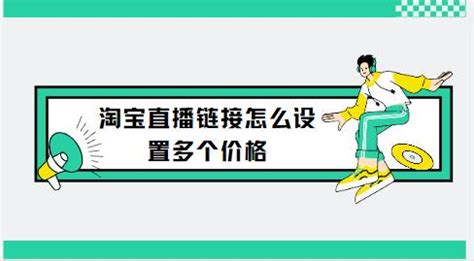 淘宝直播链接怎么设置多个价格